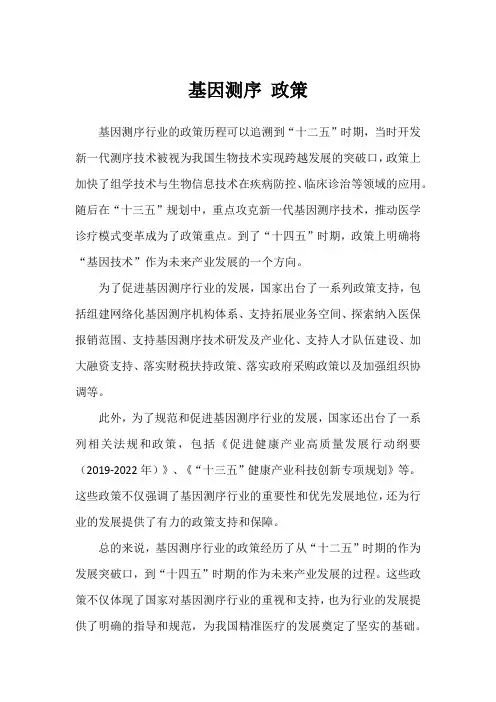 基因测序 政策

基因测序行业的政策历程可以追溯到“十二五”时期，当时开发新一代测序技术被视为我国生物技术实现跨越发展的突破口，政策上加快了组学技术与生物信息技术在疾病防控、临床诊治等领域的应用。随后在“十三五”规划中，重点攻克新一代基因测序技术，推动医学诊疗模式变革成为了政策重点。到了“十四五”时期，政策上明确将“基因技术”作为未来产业发展的一个方向。

为了促进基因测序行业的发展，国家出台了一系列政策支持，包括组建网络化基因测序机构体系、支持拓展业务空间、探索纳入医保报销范围、支持基因测序技术研发及产业化、支持人才队伍建设、加大融资支持、落实财税扶持政策、落实政府采购政策以及加强组织协调等。

此外，为了规范和促进基因测序行业的发展，国家还出台了一系列相关法规和政策，包括《促进健康产业高质量发展行动纲要（2019-2022年）》、《“十三五”健康产业科技创新专项规划》等。这些政策不仅强调了基因测序行业的重要性和优先发展地位，还为行业的发展提供了有力的政策支持和保障。

总的来说，基因测序行业的政策经历了从“十二五”时期的作为发展突破口，到“十四五”时期的作为未来产业发展的过程。这些政策不仅体现了国家对基因测序行业的重视和支持，也为行业的发展提供了明确的指导和规范，为我国精准医疗的发展奠定了坚实的基础。